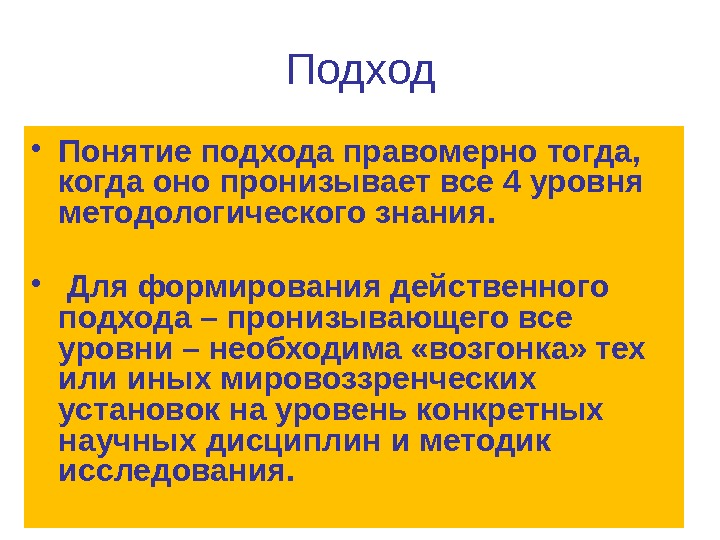 Подход

• Понятие подхода правомерно тогда, когда оно пронизывает все 4 уровня методологического знания.

• Для формирования действенного подхода – пронизывающего все уровни – необходима «возгонка» тех или иных мировоззренческих установок на уровень конкретных научных дисциплин и методик исследования.